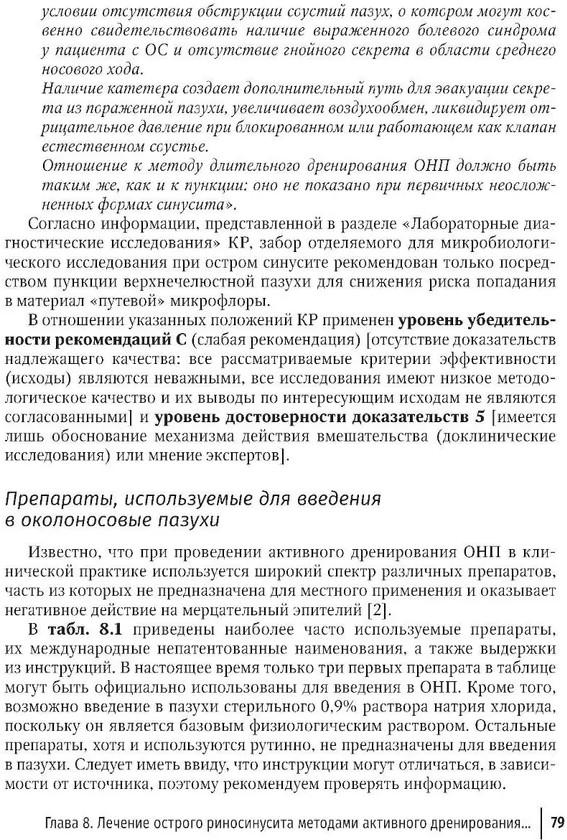 условии отсутствия обструкции соустий пазух, о котором могут косвенно свидетельствовать наличие выраженного болевого синдрома у пациента с ОС и отсутствие гнойного секрета в области среднего носового хода.
Наличие катетера создает дополнительный путь для эвакуации секрета из пораженной пазухи, увеличивает воздухообмен, ликвидирует отрицательное давление при блокированном или работающем как клапан естественном соустье.
Отношение к методу длительного дренирования ОНП должно быть таким же, как и к пункции: оно не показано при первичных неосложненных формах синусита».

Согласно информации, представленной в разделе «Лабораторные диагностические исследования» КР, забор отделяемого для микробиологического исследования при остром синусите рекомендован только посредством пункции верхнечелюстной пазухи для снижения риска попадания в материал «путевой» микрофлоры.

В отношении указанных положений КР применен **уровень убедительности рекомендаций С** (слабая рекомендация) [отсутствие доказательств надлежащего качества: все рассматриваемые критерии эффективности (исходы) являются неважными, все исследования имеют низкое методологическое качество и их выводы по интересующим исходам не являются согласованными] и **уровень достоверности доказательств 5** [имеется лишь обоснование механизма действия вмешательства (доклинические исследования) или мнение экспертов].

Препараты, используемые для введения в околоносовые пазухи

Известно, что при проведении активного дренирования ОНП в клинической практике используется широкий спектр различных препаратов, часть из которых не предназначена для местного применения и оказывает негативное действие на мерцательный эпителий [2].

В **табл. 8.1** приведены наиболее часто используемые препараты, их международные непатентованные наименования, а также выдержки из инструкций. В настоящее время только три первых препарата в таблице могут быть официально использованы для введения в ОНП. Кроме того, возможно введение в пазухи стерильного 0,9% раствора натрия хлорида, поскольку он является базовым физиологическим раствором. Остальные препараты, хотя и используются рутинно, не предназначены для введения в пазухи. Следует иметь ввиду, что инструкции могут отличаться, в зависимости от источника, поэтому рекомендуем проверять информацию.

Глава 8. Лечение острого риносинусита методами активного дренирования... 79